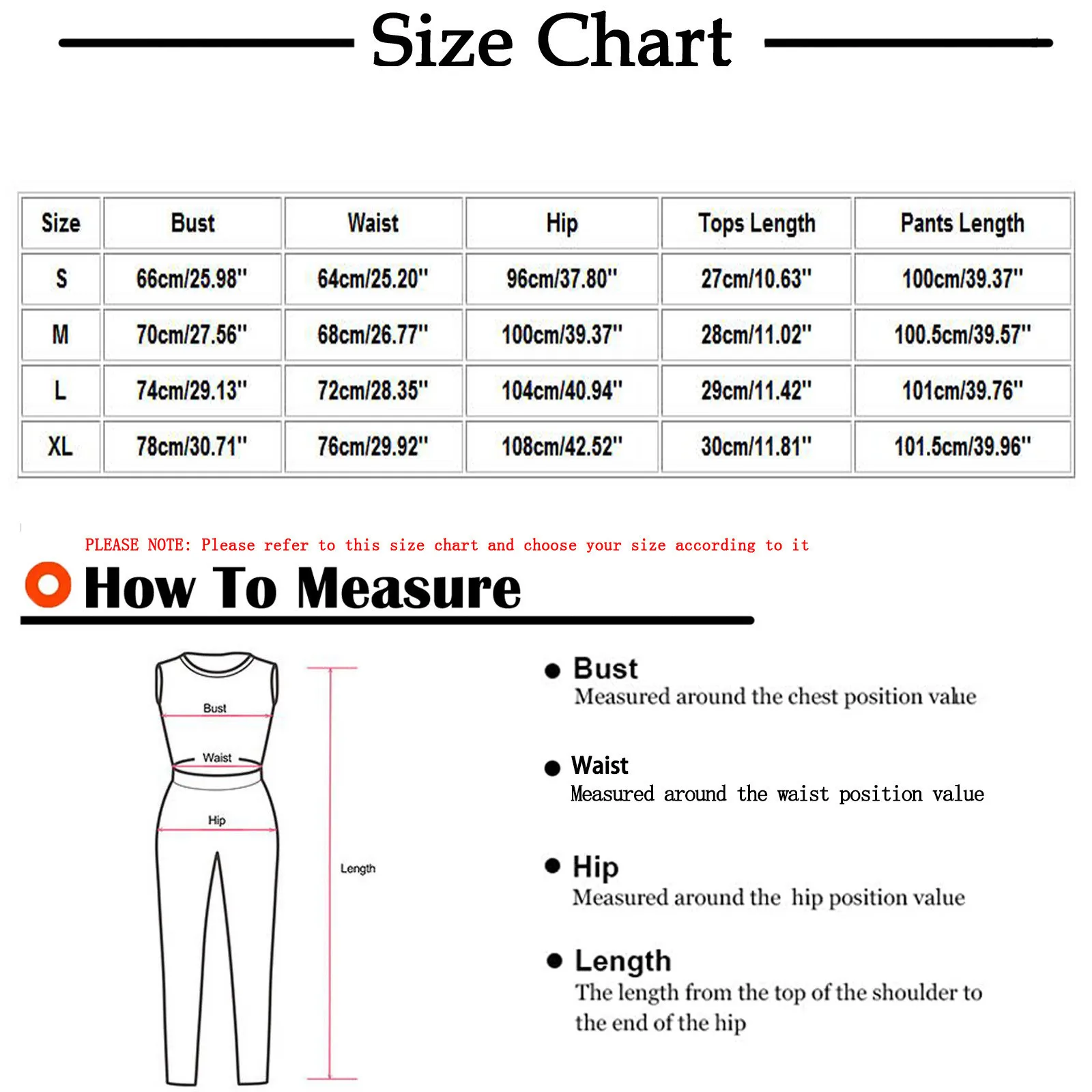 Size Chart

| Size | Bust | Waist | Hip | Tops Length | Pants Length |
|---|---|---|---|---|---|
| S | 66cm/25.98" | 64cm/25.20" | 96cm/37.80" | 27cm/10.63" | 100cm/39.37" |
| M | 70cm/27.56" | 68cm/26.77" | 100cm/39.37" | 28cm/11.02" | 100.5cm/39.57" |
| L | 74cm/29.13" | 72cm/28.35" | 104cm/40.94" | 29cm/11.42" | 101cm/39.76" |
| XL | 78cm/30.71" | 76cm/29.92" | 108cm/42.52" | 30cm/11.81" | 101.5cm/39.96" |

PLEASE NOTE: Please refer to this size chart and choose your size according to it

How To Measure

Bust

Waist

Hip

Length

Bust
Measured around the chest position value

Waist
Measured around the waist position value

Hip
Measured around the hip position value

Length
The length from the top of the shoulder to the end of the hip